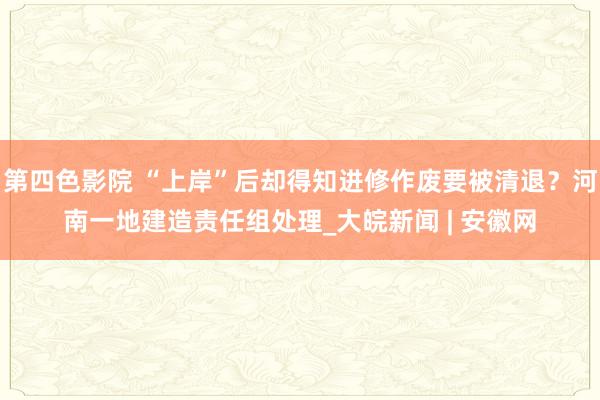 第四色影院 “上岸”后却得知进修作废要被清退？河南一地建造责任组处理_大皖新闻 | 安徽网